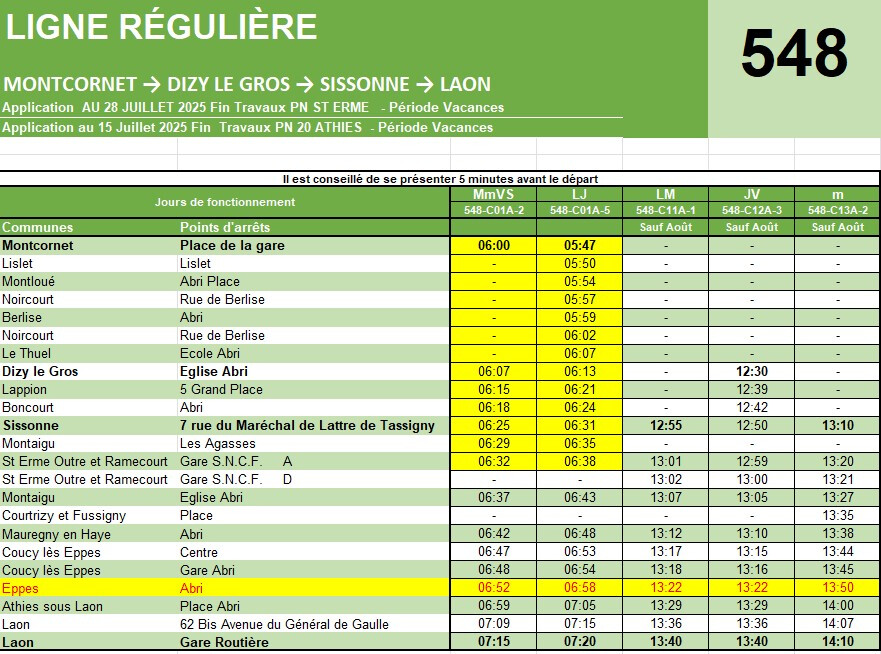 LIGNE RÉGULIÈRE

548

MONTCORNET → DIZY LE GROS → SISSONNE → LAON
Application AU 28 JUILLET 2025 Fin Travaux PN ST ERME - Période Vacances
Application au 15 Juillet 2025 Fin Travaux PN 20 ATHIES - Période Vacances

Il est conseillé de se présenter 5 minutes avant le départ

| Jours de fonctionnement | | MmVS | LJ | LM | JV | m |
|---|---|---|---|---|---|---|
| | | 548-C01A-2 | 548-C01A-5 | 548-C11A-1 | 548-C12A-3 | 548-C13A-2 |
| Communes | Points d'arrêts | | | Sauf Août | Sauf Août | Sauf Août |
| Montcornet | Place de la gare | 06:00 | 05:47 | - | - | - |
| Lislet | Lislet | - | 05:50 | - | - | - |
| Montloué | Abri Place | - | 05:54 | - | - | - |
| Noircourt | Rue de Berlise | - | 05:57 | - | - | - |
| Berlise | Abri | - | 05:59 | - | - | - |
| Noircourt | Rue de Berlise | - | 06:02 | - | - | - |
| Le Thuel | Ecole Abri | - | 06:07 | - | - | - |
| Dizy le Gros | Eglise Abri | 06:07 | 06:13 | - | 12:30 | - |
| Lappion | 5 Grand Place | 06:15 | 06:21 | - | 12:39 | - |
| Boncourt | Abri | 06:18 | 06:24 | - | 12:42 | - |
| Sissonne | 7 rue du Maréchal de Lattre de Tassigny | 06:25 | 06:31 | 12:55 | 12:50 | 13:10 |
| Montaigu | Les Agasses | 06:29 | 06:35 | - | - | - |
| St Erme Outre et Ramecourt | Gare S.N.C.F. A | 06:32 | 06:38 | 13:01 | 12:59 | 13:20 |
| St Erme Outre et Ramecourt | Gare S.N.C.F. D | - | - | 13:02 | 13:00 | 13:21 |
| Montaigu | Eglise Abri | 06:37 | 06:43 | 13:07 | 13:05 | 13:27 |
| Courtrizy et Fussigny | Place | - | - | - | - | 13:35 |
| Mauregny en Haye | Abri | 06:42 | 06:48 | 13:12 | 13:10 | 13:38 |
| Coucy lès Eppes | Centre | 06:47 | 06:53 | 13:17 | 13:15 | 13:44 |
| Coucy lès Eppes | Gare Abri | 06:48 | 06:54 | 13:18 | 13:16 | 13:45 |
| Eppes | Abri | 06:52 | 06:58 | 13:22 | 13:22 | 13:50 |
| Athies sous Laon | Place Abri | 06:59 | 07:05 | 13:29 | 13:29 | 14:00 |
| Laon | 62 Bis Avenue du Général de Gaulle | 07:09 | 07:15 | 13:36 | 13:36 | 14:07 |
| Laon | Gare Routière | 07:15 | 07:20 | 13:40 | 13:40 | 14:10 |